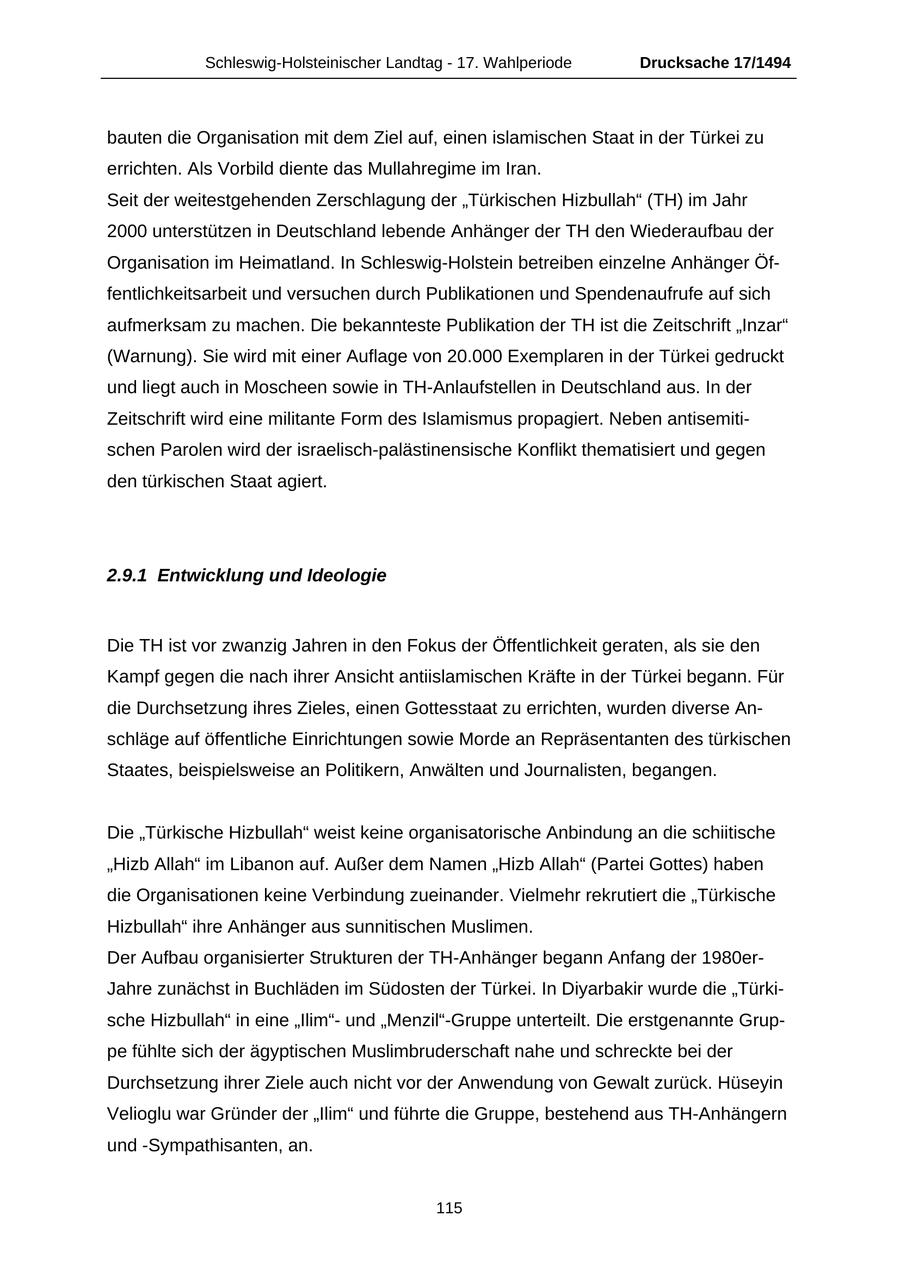 Schleswig-Holsteinischer Landtag - 17. Wahlperiode Drucksache 17/1494

bauten die Organisation mit dem Ziel auf, einen islamischen Staat in der Türkei zu errichten. Als Vorbild diente das Mullahregime im Iran.
Seit der weitestgehenden Zerschlagung der „Türkischen Hizbullah“ (TH) im Jahr 2000 unterstützen in Deutschland lebende Anhänger der TH den Wiederaufbau der Organisation im Heimatland. In Schleswig-Holstein betreiben einzelne Anhänger Öffentlichkeitsarbeit und versuchen durch Publikationen und Spendenaufrufe auf sich aufmerksam zu machen. Die bekannteste Publikation der TH ist die Zeitschrift „Inzar“ (Warnung). Sie wird mit einer Auflage von 20.000 Exemplaren in der Türkei gedruckt und liegt auch in Moscheen sowie in TH-Anlaufstellen in Deutschland aus. In der Zeitschrift wird eine militante Form des Islamismus propagiert. Neben antisemitischen Parolen wird der israelisch-palästinensische Konflikt thematisiert und gegen den türkischen Staat agiert.

2.9.1 Entwicklung und Ideologie

Die TH ist vor zwanzig Jahren in den Fokus der Öffentlichkeit geraten, als sie den Kampf gegen die nach ihrer Ansicht antiislamischen Kräfte in der Türkei begann. Für die Durchsetzung ihres Zieles, einen Gottesstaat zu errichten, wurden diverse Anschläge auf öffentliche Einrichtungen sowie Morde an Repräsentanten des türkischen Staates, beispielsweise an Politikern, Anwälten und Journalisten, begangen.

Die „Türkische Hizbullah“ weist keine organisatorische Anbindung an die schiitische „Hizb Allah“ im Libanon auf. Außer dem Namen „Hizb Allah“ (Partei Gottes) haben die Organisationen keine Verbindung zueinander. Vielmehr rekrutiert die „Türkische Hizbullah“ ihre Anhänger aus sunnitischen Muslimen.
Der Aufbau organisierter Strukturen der TH-Anhänger begann Anfang der 1980er-Jahre zunächst in Buchläden im Südosten der Türkei. In Diyarbakir wurde die „Türkische Hizbullah“ in eine „Ilim“- und „Menzil“-Gruppe unterteilt. Die erstgenannte Gruppe fühlte sich der ägyptischen Muslimbruderschaft nahe und schreckte bei der Durchsetzung ihrer Ziele auch nicht vor der Anwendung von Gewalt zurück. Hüseyin Velioglu war Gründer der „Ilim“ und führte die Gruppe, bestehend aus TH-Anhängern und -Sympathisanten, an.

115